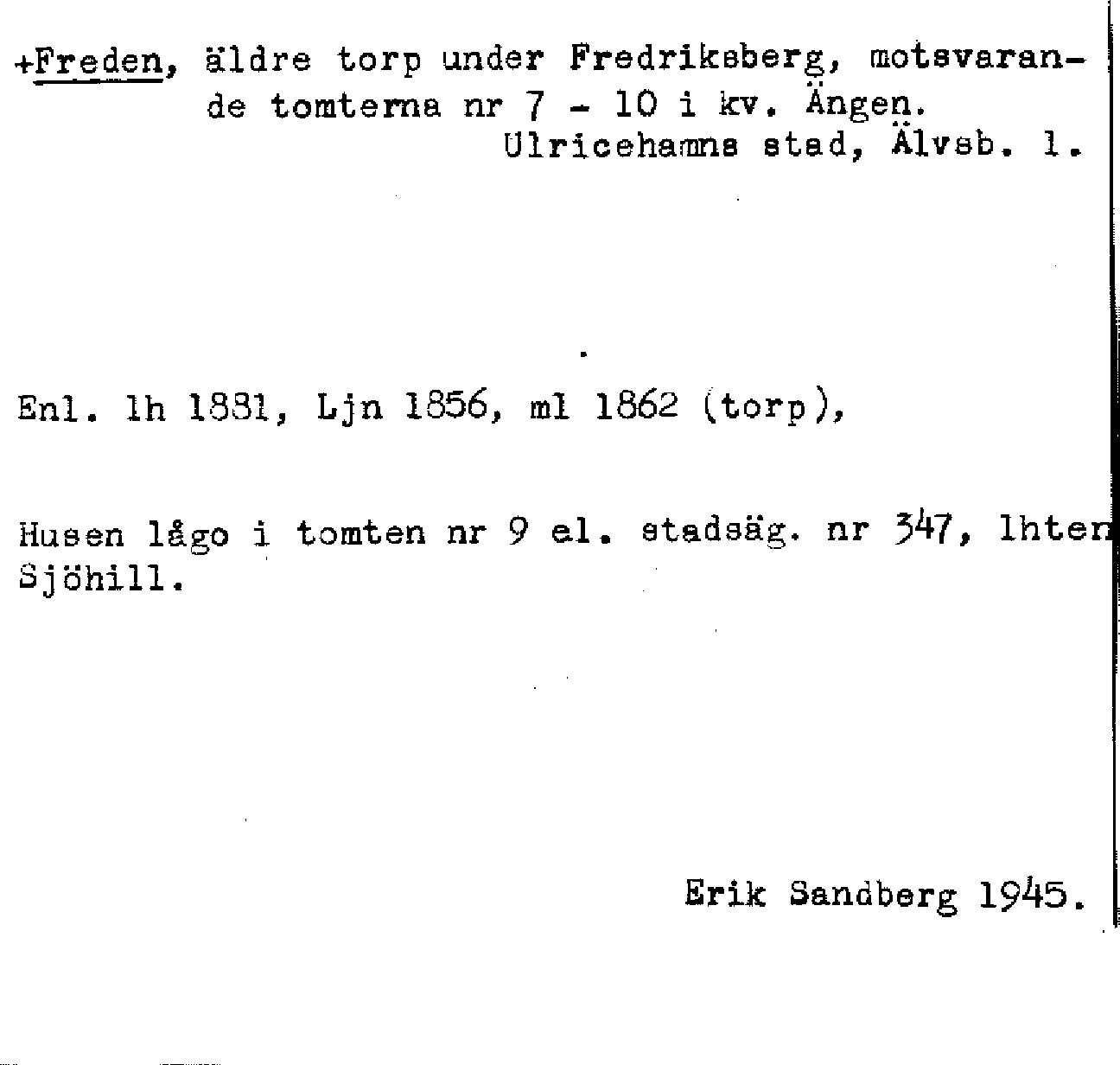 +Freden, äldre torp under Fredriksberg, motsvarande tomterna nr 7 - 10 i kv. Ängen.
Ulricehamns stad, Älvsb. l.

Enl. lh 1881, Ljn 1856, ml 1862 (torp),

Husen lågo i tomten nr 9 el. stadsäg. nr 347, lhten Sjöhill.

Erik Sandberg 1945.